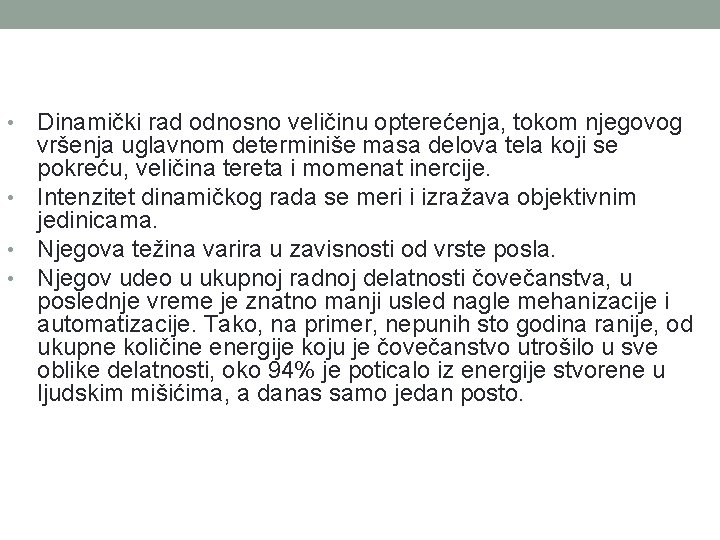 • Dinamički rad odnosno veličinu opterećenja, tokom njegovog vršenja uglavnom determiniše masa delova tela koji se pokreću, veličina tereta i momenat inercije.
• Intenzitet dinamičkog rada se meri i izražava objektivnim jedinicama.
• Njegova težina varira u zavisnosti od vrste posla.
• Njegov udeo u ukupnoj radnoj delatnosti čovečanstva, u poslednje vreme je znatno manji usled nagle mehanizacije i automatizacije. Tako, na primer, nepunih sto godina ranije, od ukupne količine energije koju je čovečanstvo utrošilo u sve oblike delatnosti, oko 94% je poticalo iz energije stvorene u ljudskim mišićima, a danas samo jedan posto.